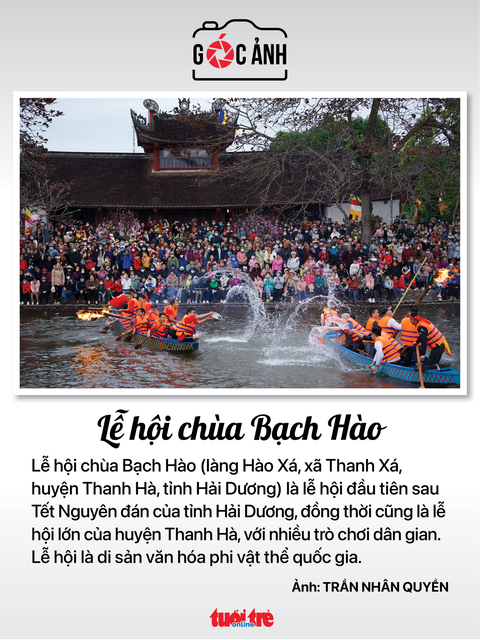 GÓC ẢNH

Lễ hội chùa Bạch Hào

Lễ hội chùa Bạch Hào (làng Hào Xá, xã Thanh Xá, huyện Thanh Hà, tỉnh Hải Dương) là lễ hội đầu tiên sau Tết Nguyên đán của tỉnh Hải Dương, đồng thời cũng là lễ hội lớn của huyện Thanh Hà, với nhiều trò chơi dân gian. Lễ hội là di sản văn hóa phi vật thể quốc gia.

Ảnh: TRẦN NHÂN QUYỀN

tuổi trẻ online